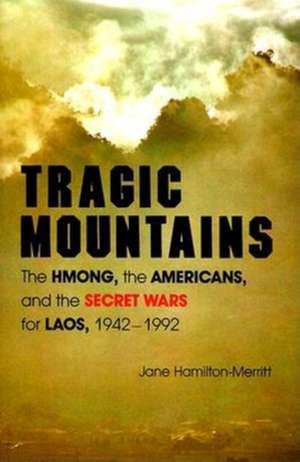 TRAGIC MOUNTAINS

The HMONG, the AMERICANS, and the SECRET WARS for LAOS, 1942–1992

Jane Hamilton-Merritt